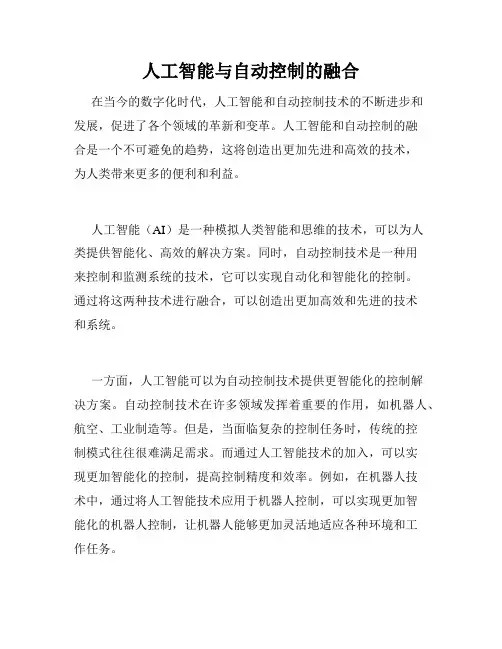 人工智能与自动控制的融合

在当今的数字化时代，人工智能和自动控制技术的不断进步和发展，促进了各个领域的革新和变革。人工智能和自动控制的融合是一个不可避免的趋势，这将创造出更加先进和高效的技术，为人类带来更多的便利和利益。

人工智能（AI）是一种模拟人类智能和思维的技术，可以为人类提供智能化、高效的解决方案。同时，自动控制技术是一种用来控制和监测系统的技术，它可以实现自动化和智能化的控制。通过将这两种技术进行融合，可以创造出更加高效和先进的技术和系统。

一方面，人工智能可以为自动控制技术提供更智能化的控制解决方案。自动控制技术在许多领域发挥着重要的作用，如机器人、航空、工业制造等。但是，当面临复杂的控制任务时，传统的控制模式往往很难满足需求。而通过人工智能技术的加入，可以实现更加智能化的控制，提高控制精度和效率。例如，在机器人技术中，通过将人工智能技术应用于机器人控制，可以实现更加智能化的机器人控制，让机器人能够更加灵活地适应各种环境和工作任务。